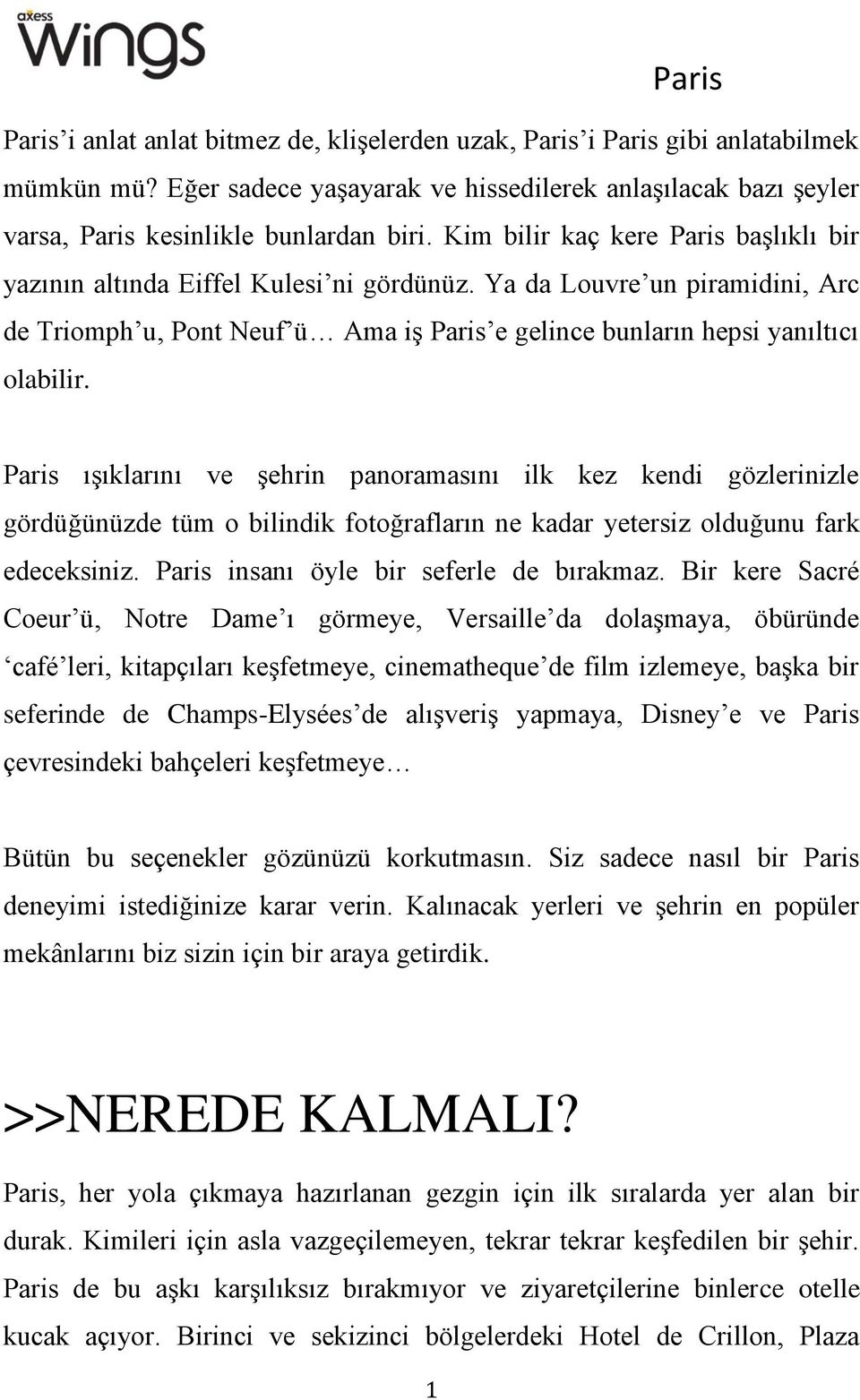 axess
wings

Paris

Paris'i anlat anlat bitmez de, klişelerden uzak, Paris'i Paris gibi anlatabilmek mümkün mü? Eğer sadece yaşayarak ve hissedilerek anlaşılacak bazı şeyler varsa, Paris kesinlikle bunlardan biri. Kim bilir kaç kere Paris başlıklı bir yazının altında Eiffel Kulesi'ni gördünüz. Ya da Louvre'un piramidini, Arc de Triomph'u, Pont Neuf'ü… Ama iş Paris'e gelince bunların hepsi yanıltıcı olabilir.

Paris ışıklarını ve şehrin panoramasını ilk kez kendi gözlerinizle gördüğünüzde tüm o bilindik fotoğrafların ne kadar yetersiz olduğunu fark edeceksiniz. Paris insanı öyle bir seferle de bırakmaz. Bir kere Sacré Coeur'ü, Notre Dame'ı görmeye, Versaille'da dolaşmaya, öbüründe 'café'leri, kitapçıları keşfetmeye, cinematheque'de film izlemeye, başka bir seferinde de Champs-Elysées'de alışveriş yapmaya, Disney'e ve Paris çevresindeki bahçeleri keşfetmeye…

Bütün bu seçenekler gözünüzü korkutmasın. Siz sadece nasıl bir Paris deneyimi istediğinize karar verin. Kalınacak yerleri ve şehrin en popüler mekânlarını biz sizin için bir araya getirdik.

>>NEREDE KALMALI?

Paris, her yola çıkmaya hazırlanan gezgin için ilk sıralarda yer alan bir durak. Kimileri için asla vazgeçilemeyen, tekrar tekrar keşfedilen bir şehir. Paris de bu aşkı karşılıksız bırakmıyor ve ziyaretçilerine binlerce otelle kucak açıyor. Birinci ve sekizinci bölgelerdeki Hotel de Crillon, Plaza

1